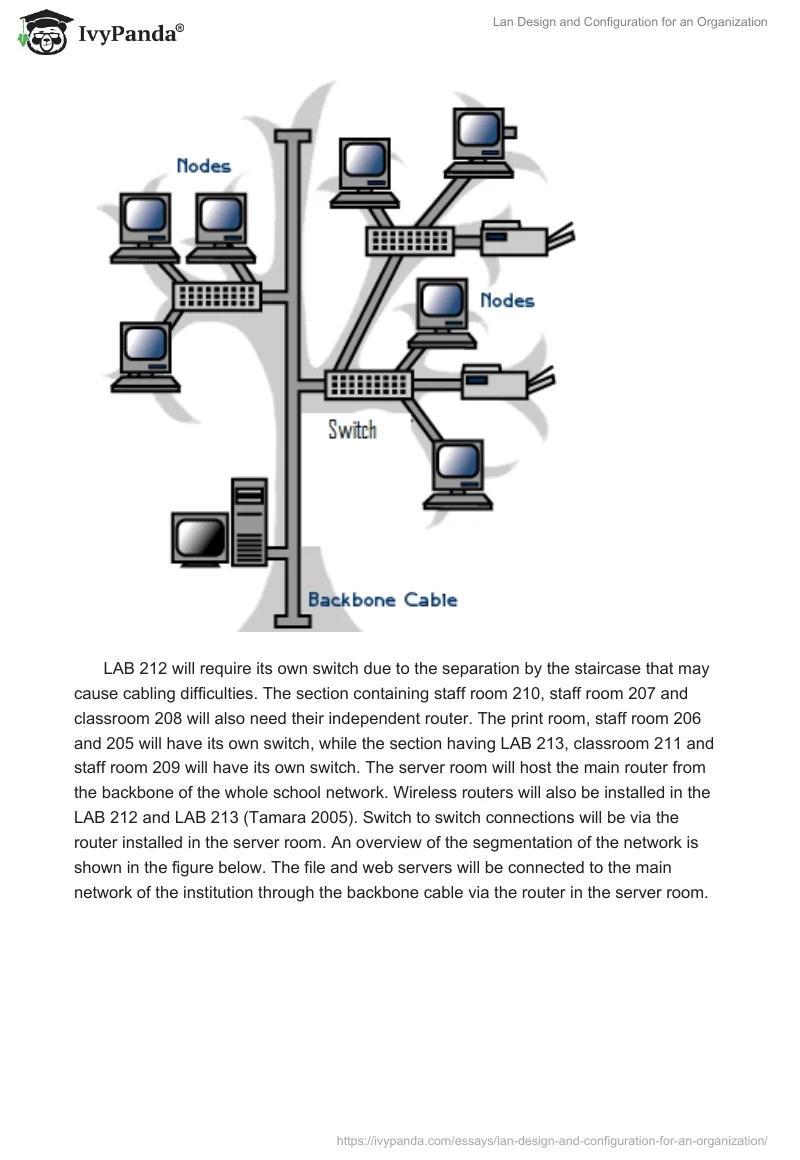 IvyPanda®

Lan Design and Configuration for an Organization

Nodes

Nodes

Switch

Backbone Cable

LAB 212 will require its own switch due to the separation by the staircase that may cause cabling difficulties. The section containing staff room 210, staff room 207 and classroom 208 will also need their independent router. The print room, staff room 206 and 205 will have its own switch, while the section having LAB 213, classroom 211 and staff room 209 will have its own switch. The server room will host the main router from the backbone of the whole school network. Wireless routers will also be installed in the LAB 212 and LAB 213 (Tamara 2005). Switch to switch connections will be via the router installed in the server room. An overview of the segmentation of the network is shown in the figure below. The file and web servers will be connected to the main network of the institution through the backbone cable via the router in the server room.

https://ivypanda.com/essays/lan-design-and-configuration-for-an-organization/